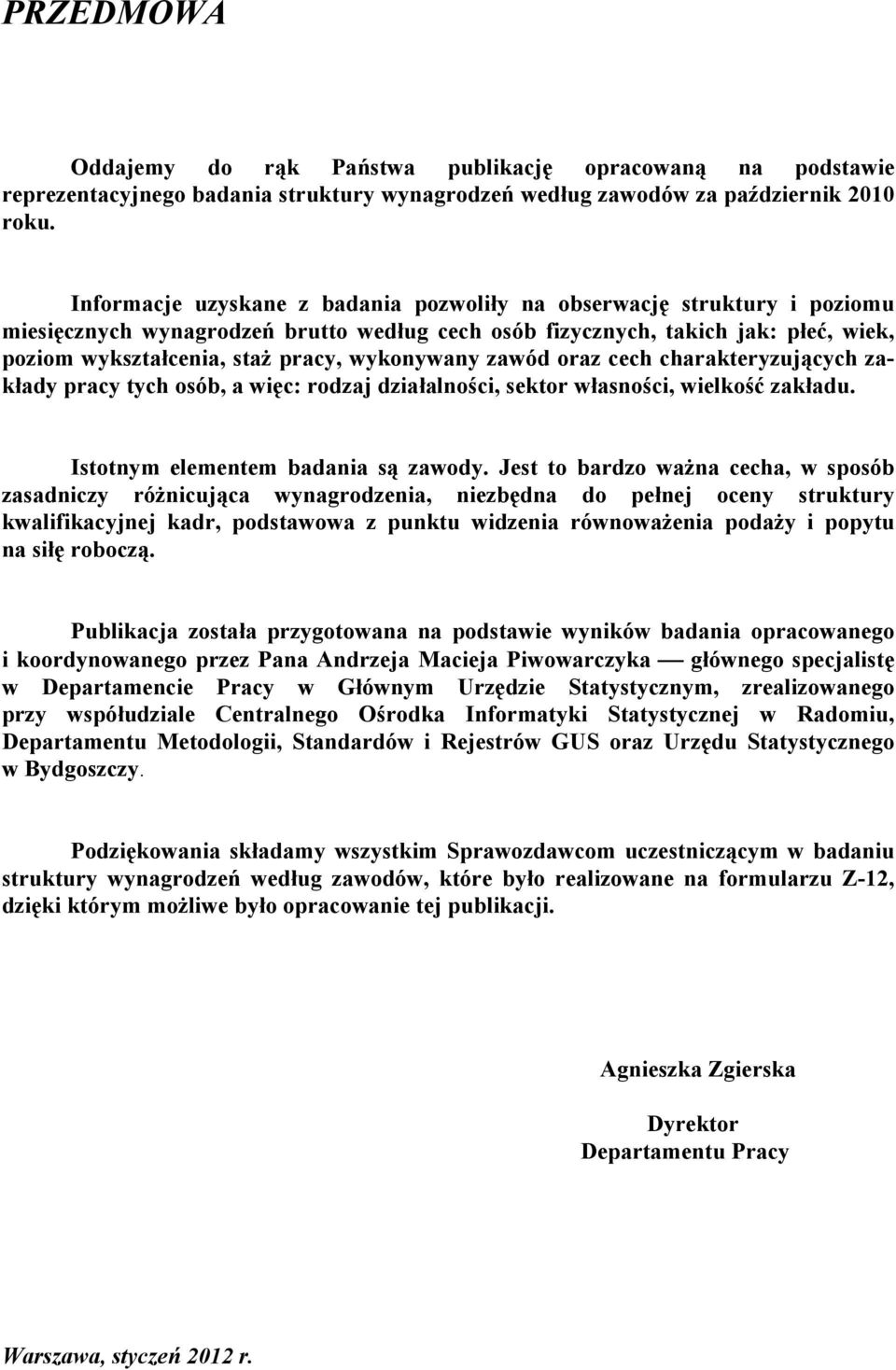 PRZEDMOWA

Oddajemy do rąk Państwa publikację opracowaną na podstawie reprezentacyjnego badania struktury wynagrodzeń według zawodów za październik 2010 roku.

Informacje uzyskane z badania pozwoliły na obserwację struktury i poziomu miesięcznych wynagrodzeń brutto według cech osób fizycznych, takich jak: płeć, wiek, poziom wykształcenia, staż pracy, wykonywany zawód oraz cech charakteryzujących zakłady pracy tych osób, a więc: rodzaj działalności, sektor własności, wielkość zakładu.

Istotnym elementem badania są zawody. Jest to bardzo ważna cecha, w sposób zasadniczy różnicująca wynagrodzenia, niezbędna do pełnej oceny struktury kwalifikacyjnej kadr, podstawowa z punktu widzenia równoważenia podaży i popytu na siłę roboczą.

Publikacja została przygotowana na podstawie wyników badania opracowanego i koordynowanego przez Pana Andrzeja Macieja Piwowarczyka — głównego specjalistę w Departamencie Pracy w Głównym Urzędzie Statystycznym, zrealizowanego przy współudziale Centralnego Ośrodka Informatyki Statystycznej w Radomiu, Departamentu Metodologii, Standardów i Rejestrów GUS oraz Urzędu Statystycznego w Bydgoszczy.

Podziękowania składamy wszystkim Sprawozdawcom uczestniczącym w badaniu struktury wynagrodzeń według zawodów, które było realizowane na formularzu Z-12, dzięki którym możliwe było opracowanie tej publikacji.

Agnieszka Zgierska

Dyrektor
Departamentu Pracy

Warszawa, styczeń 2012 r.